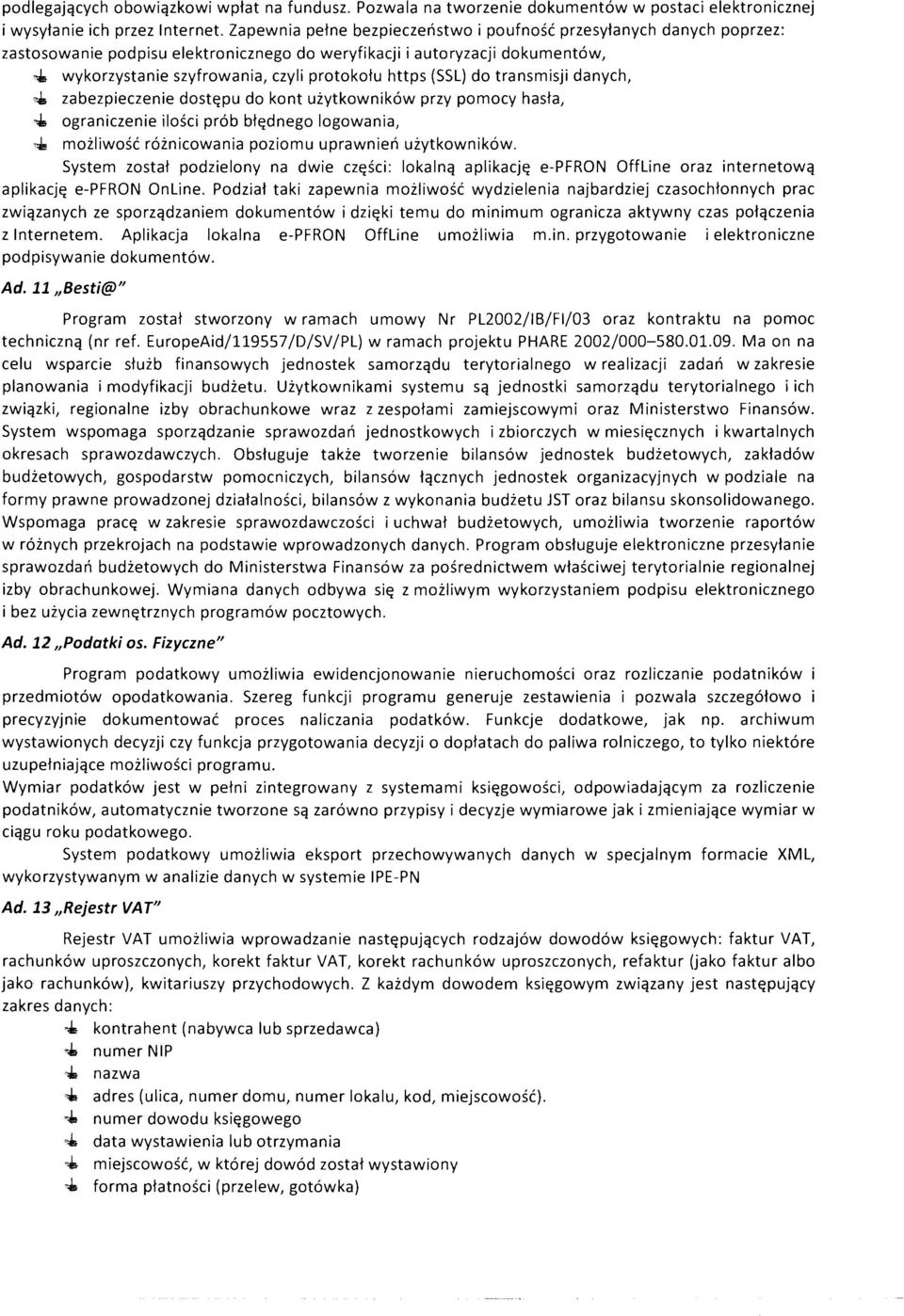 podlegających obowiązkowi wpłat na fundusz. Pozwala na tworzenie dokumentów w postaci elektronicznej i wysyłanie ich przez Internet. Zapewnia pełne bezpieczeństwo i poufność przesyłanych danych poprzez: zastosowanie podpisu elektronicznego do weryfikacji i autoryzacji dokumentów,

wykorzystanie szyfrowania, czyli protokołu https (SSL) do transmisji danych,
zabezpieczenie dostępu do kont użytkowników przy pomocy hasła,
ograniczenie ilości prób błędnego logowania,
możliwość różnicowania poziomu uprawnień użytkowników.

System został podzielony na dwie części: lokalną aplikację e-PFRON OffLine oraz internetową aplikację e-PFRON OnLine. Podział taki zapewnia możliwość wydzielenia najbardziej czasochłonnych prac związanych ze sporządzaniem dokumentów i dzięki temu do minimum ogranicza aktywny czas połączenia z Internetem. Aplikacja lokalna e-PFRON OffLine umożliwia m.in. przygotowanie i elektroniczne podpisywanie dokumentów.

Ad. 11 „Besti@"

Program został stworzony w ramach umowy Nr PL2002/IB/FI/03 oraz kontraktu na pomoc techniczną (nr ref. EuropeAid/119557/D/SV/PL) w ramach projektu PHARE 2002/000–580.01.09. Ma on na celu wsparcie służb finansowych jednostek samorządu terytorialnego w realizacji zadań w zakresie planowania i modyfikacji budżetu. Użytkownikami systemu są jednostki samorządu terytorialnego i ich związki, regionalne izby obrachunkowe wraz z zespołami zamiejscowymi oraz Ministerstwo Finansów. System wspomaga sporządzanie sprawozdań jednostkowych i zbiorczych w miesięcznych i kwartalnych okresach sprawozdawczych. Obsługuje także tworzenie bilansów jednostek budżetowych, zakładów budżetowych, gospodarstw pomocniczych, bilansów łącznych jednostek organizacyjnych w podziale na formy prawne prowadzonej działalności, bilansów z wykonania budżetu JST oraz bilansu skonsolidowanego. Wspomaga pracę w zakresie sprawozdawczości i uchwał budżetowych, umożliwia tworzenie raportów w różnych przekrojach na podstawie wprowadzonych danych. Program obsługuje elektroniczne przesyłanie sprawozdań budżetowych do Ministerstwa Finansów za pośrednictwem właściwej terytorialnie regionalnej izby obrachunkowej. Wymiana danych odbywa się z możliwym wykorzystaniem podpisu elektronicznego i bez użycia zewnętrznych programów pocztowych.

Ad. 12 „Podatki os. Fizyczne"

Program podatkowy umożliwia ewidencjonowanie nieruchomości oraz rozliczanie podatników i przedmiotów opodatkowania. Szereg funkcji programu generuje zestawienia i pozwala szczegółowo i precyzyjnie dokumentować proces naliczania podatków. Funkcje dodatkowe, jak np. archiwum wystawionych decyzji czy funkcja przygotowania decyzji o dopłatach do paliwa rolniczego, to tylko niektóre uzupełniające możliwości programu.
Wymiar podatków jest w pełni zintegrowany z systemami księgowości, odpowiadającym za rozliczenie podatników, automatycznie tworzone są zarówno przypisy i decyzje wymiarowe jak i zmieniające wymiar w ciągu roku podatkowego.

System podatkowy umożliwia eksport przechowywanych danych w specjalnym formacie XML, wykorzystywanym w analizie danych w systemie IPE-PN

Ad. 13 „Rejestr VAT"

Rejestr VAT umożliwia wprowadzanie następujących rodzajów dowodów księgowych: faktur VAT, rachunków uproszczonych, korekt faktur VAT, korekt rachunków uproszczonych, refaktur (jako faktur albo jako rachunków), kwitariuszy przychodowych. Z każdym dowodem księgowym związany jest następujący zakres danych:

kontrahent (nabywca lub sprzedawca)
numer NIP
nazwa
adres (ulica, numer domu, numer lokalu, kod, miejscowość).
numer dowodu księgowego
data wystawienia lub otrzymania
miejscowość, w której dowód został wystawiony
forma płatności (przelew, gotówka)